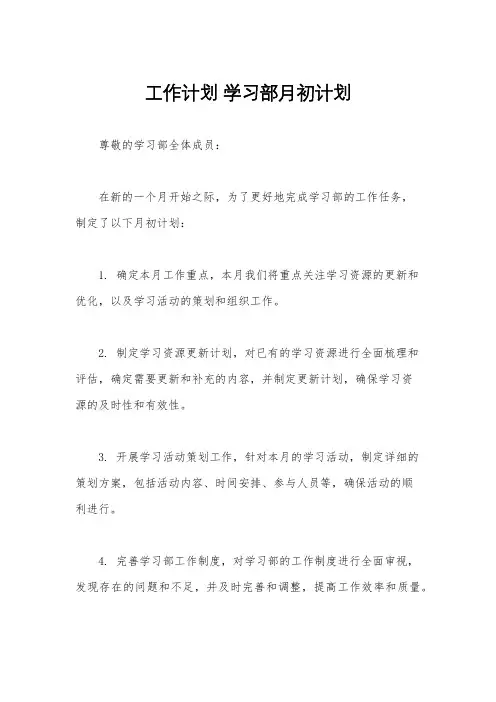 工作计划 学习部月初计划

尊敬的学习部全体成员：

在新的一个月开始之际，为了更好地完成学习部的工作任务，制定了以下月初计划：

1. 确定本月工作重点，本月我们将重点关注学习资源的更新和优化，以及学习活动的策划和组织工作。

2. 制定学习资源更新计划，对已有的学习资源进行全面梳理和评估，确定需要更新和补充的内容，并制定更新计划，确保学习资源的及时性和有效性。

3. 开展学习活动策划工作，针对本月的学习活动，制定详细的策划方案，包括活动内容、时间安排、参与人员等，确保活动的顺利进行。

4. 完善学习部工作制度，对学习部的工作制度进行全面审视，发现存在的问题和不足，并及时完善和调整，提高工作效率和质量。